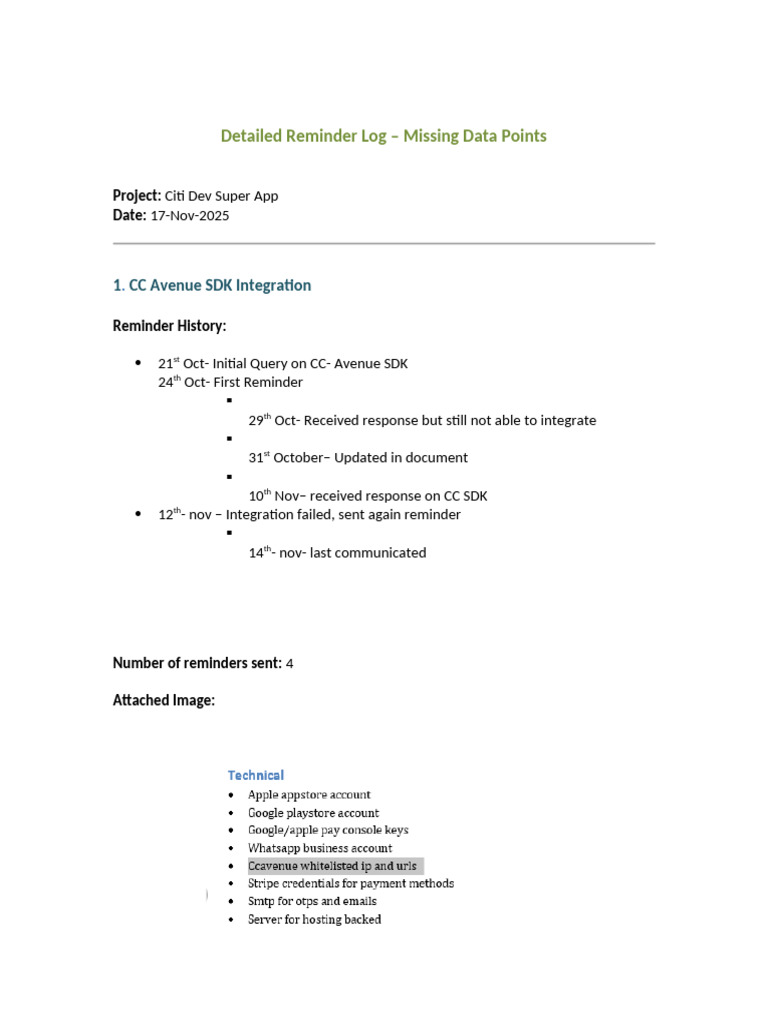 Detailed Reminder Log – Missing Data Points

**Project:** Citi Dev Super App
**Date:** 17-Nov-2025

1. CC Avenue SDK Integration

**Reminder History:**

- 21$^{st}$ Oct- Initial Query on CC- Avenue SDK
24$^{th}$ Oct- First Reminder
  - 29$^{th}$ Oct- Received response but still not able to integrate
  - 31$^{st}$ October– Updated in document
  - 10$^{th}$ Nov– received response on CC SDK
- 12$^{th}$- nov – Integration failed, sent again reminder
  - 14$^{th}$- nov- last communicated

**Number of reminders sent:** 4

**Attached Image:**

Technical
- Apple appstore account
- Google playstore account
- Google/apple pay console keys
- Whatsapp business account
- Ccavenue whitelisted ip and urls
- Stripe credentials for payment methods
- Smtp for otps and emails
- Server for hosting backed